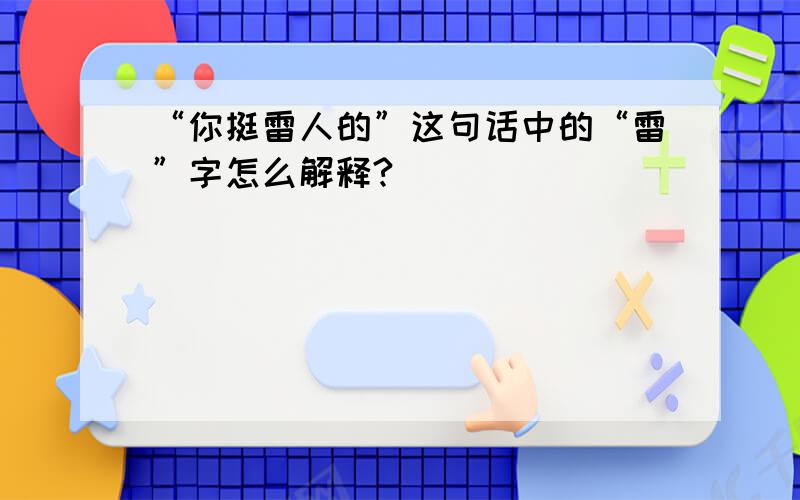 “你挺雷人的”这句话中的“雷”字怎么解释?